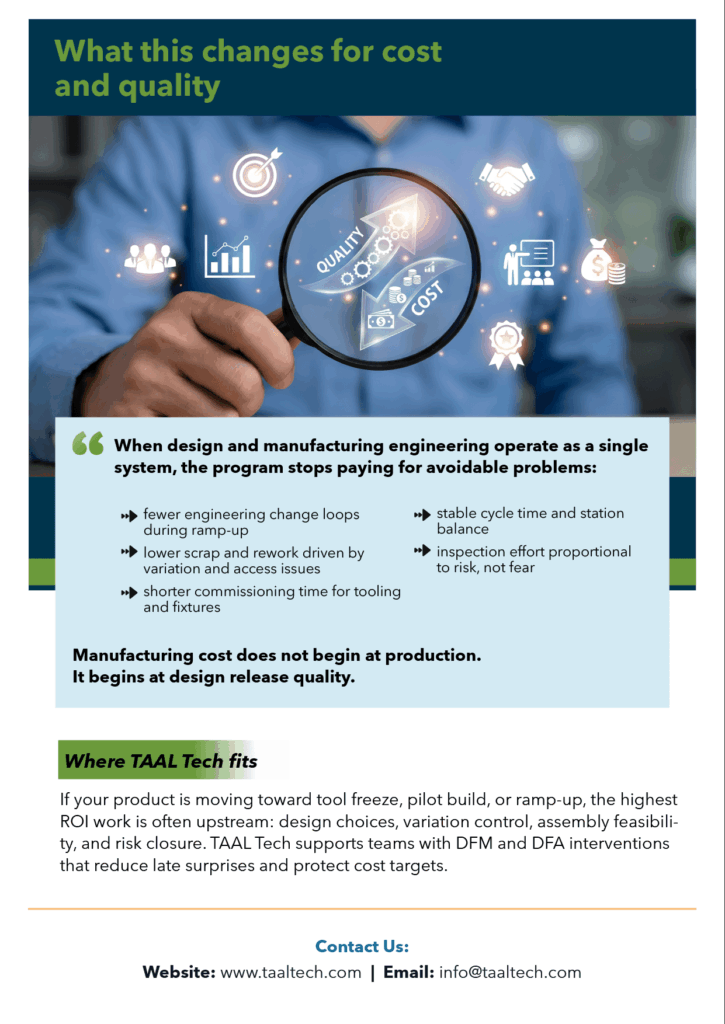 What this changes for cost and quality

QUALITY
COST

When design and manufacturing engineering operate as a single system, the program stops paying for avoidable problems:

fewer engineering change loops during ramp-up

lower scrap and rework driven by variation and access issues

shorter commissioning time for tooling and fixtures

stable cycle time and station balance

inspection effort proportional to risk, not fear

Manufacturing cost does not begin at production. It begins at design release quality.

Where TAAL Tech fits

If your product is moving toward tool freeze, pilot build, or ramp-up, the highest ROI work is often upstream: design choices, variation control, assembly feasibility, and risk closure. TAAL Tech supports teams with DFM and DFA interventions that reduce late surprises and protect cost targets.

Contact Us:
Website: www.taaltech.com | Email: info@taaltech.com